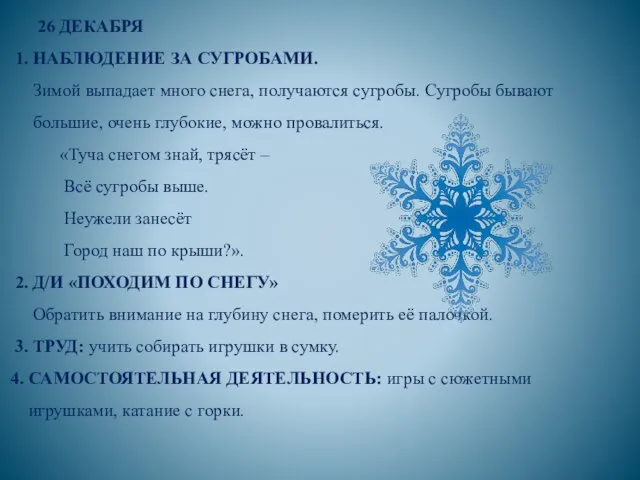 26 ДЕКАБРЯ

1. НАБЛЮДЕНИЕ ЗА СУГРОБАМИ.

Зимой выпадает много снега, получаются сугробы. Сугробы бывают большие, очень глубокие, можно провалиться.

«Туча снегом знай, трясёт –
Всё сугробы выше.
Неужели занесёт
Город наш по крыши?».

2. Д/И «ПОХОДИМ ПО СНЕГУ»

Обратить внимание на глубину снега, померить её палочкой.

3. ТРУД: учить собирать игрушки в сумку.

4. САМОСТОЯТЕЛЬНАЯ ДЕЯТЕЛЬНОСТЬ: игры с сюжетными игрушками, катание с горки.